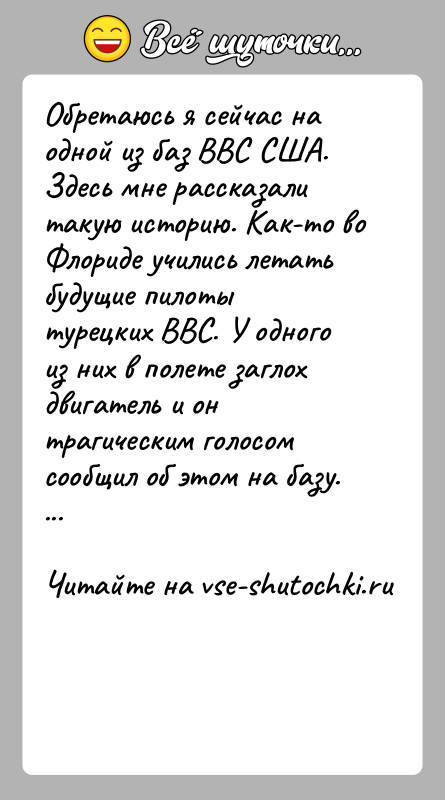 Всё шуточки...

Обретаюсь я сейчас на одной из баз ВВС США. Здесь мне рассказали такую историю. Как-то во Флориде учились летать будущие пилоты турецких ВВС. У одного из них в полете заглох двигатель и он трагическим голосом сообщил об этом на базу.
...

Читайте на vse-shutochki.ru